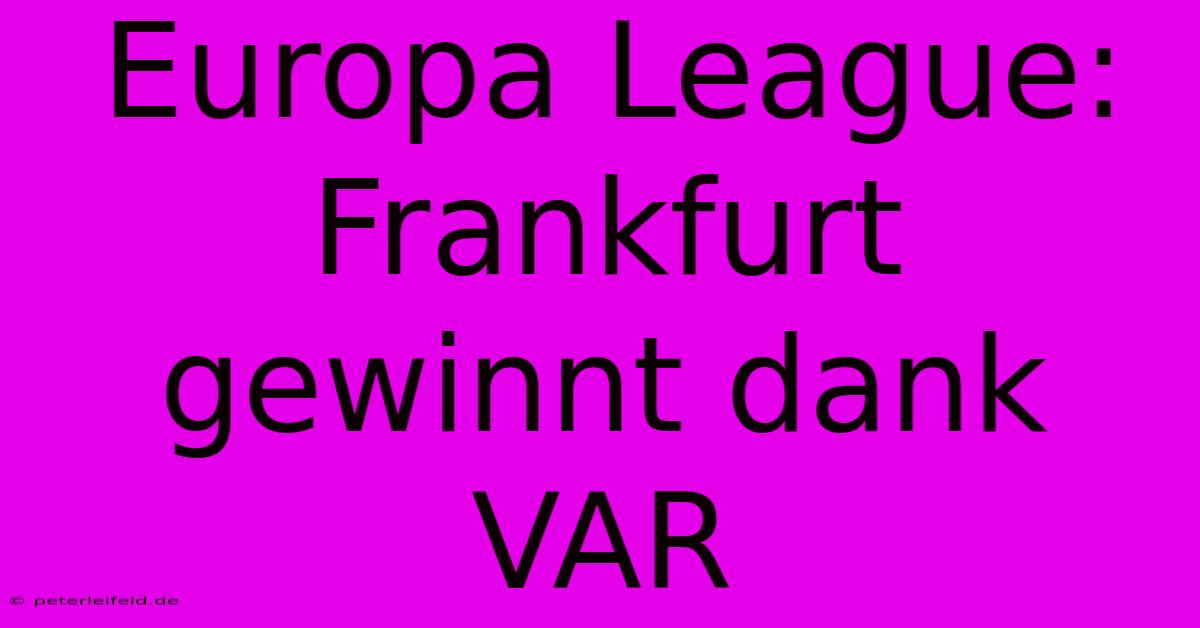 Europa League: Frankfurt gewinnt dank VAR

© peterleifeld.de